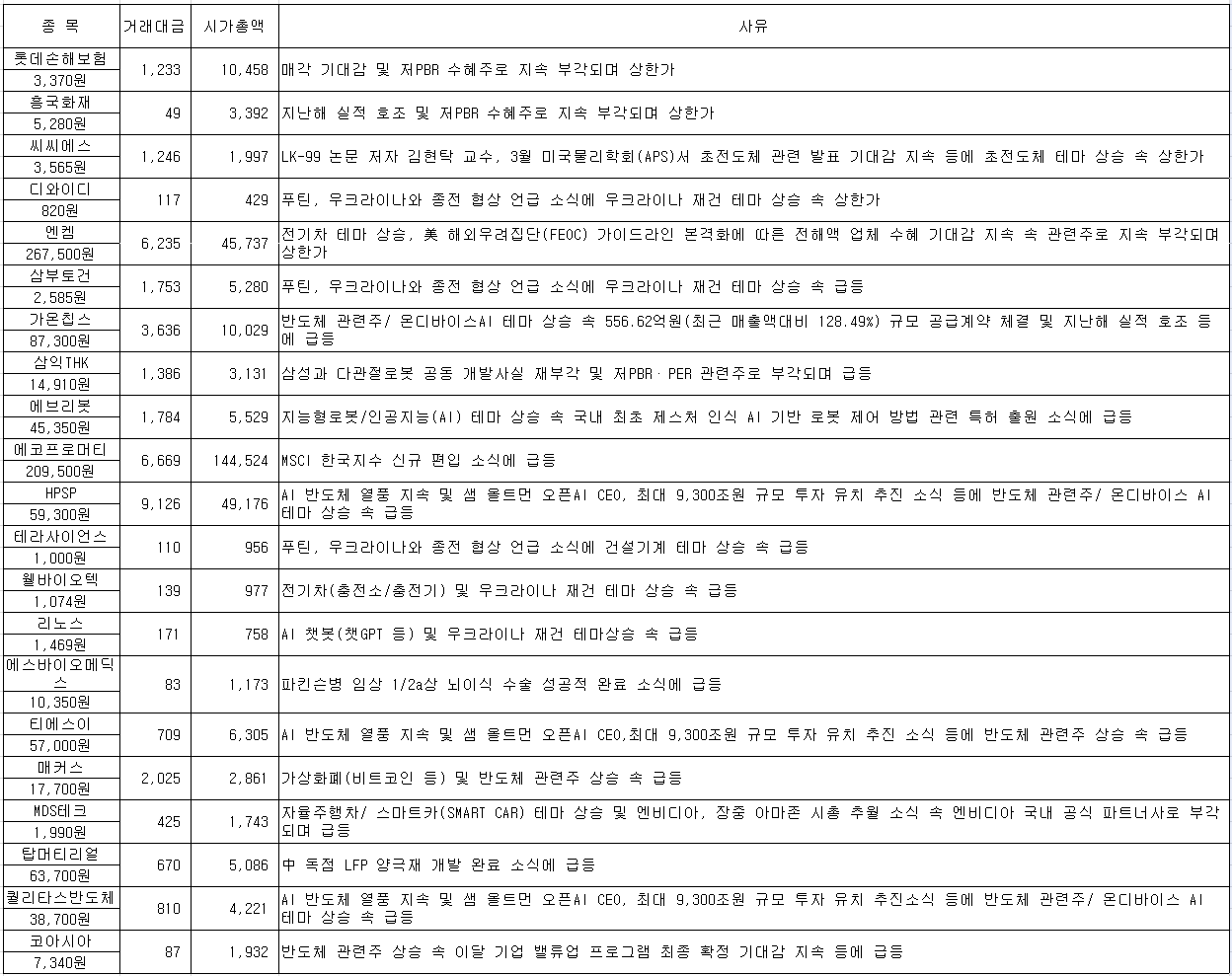 | 종 목 | 거래대금 | 시가총액 | 사유 |
|---|---|---|---|
| 롯데손해보험 3,370원 | 1,233 | 10,458 | 매각 기대감 및 저PBR 수혜주로 지속 부각되며 상한가 |
| 흥국화재 5,280원 | 49 | 3,392 | 지난해 실적 호조 및 저PBR 수혜주로 지속 부각되며 상한가 |
| 씨씨에스 3,565원 | 1,246 | 1,997 | LK-99 논문 저자 김현탁 교수, 3월 미국물리학회(APS)서 초전도체 관련 발표 기대감 지속 등에 초전도체 테마 상승 속 상한가 |
| 디와이디 820원 | 117 | 429 | 푸틴, 우크라이나와 종전 협상 언급 소식에 우크라이나 재건 테마 상승 속 상한가 |
| 엔켐 267,500원 | 6,235 | 45,737 | 전기차 테마 상승, 美 해외우려집단(FEOC) 가이드라인 본격화에 따른 전해액 업체 수혜 기대감 지속 속 관련주로 지속 부각되며 상한가 |
| 삼부토건 2,585원 | 1,753 | 5,280 | 푸틴, 우크라이나와 종전 협상 언급 소식에 우크라이나 재건 테마 상승 속 급등 |
| 가온칩스 87,300원 | 3,636 | 10,029 | 반도체 관련주/ 온디바이스AI 테마 상승 속 556.62억원(최근 매출액대비 128.49%) 규모 공급계약 체결 및 지난해 실적 호조 등에 급등 |
| 삼익THK 14,910원 | 1,386 | 3,131 | 삼성과 다관절로봇 공동 개발사실 재부각 및 저PBR·PER 관련주로 부각되며 급등 |
| 에브리봇 45,350원 | 1,784 | 5,529 | 지능형로봇/인공지능(AI) 테마 상승 속 국내 최초 제스처 인식 AI 기반 로봇 제어 방법 관련 특허 출원 소식에 급등 |
| 에코프로머티 209,500원 | 6,669 | 144,524 | MSCI 한국지수 신규 편입 소식에 급등 |
| HPSP 59,300원 | 9,126 | 49,176 | AI 반도체 열풍 지속 및 샘 올트먼 오픈AI CEO, 최대 9,300조원 규모 투자 유치 추진 소식 등에 반도체 관련주/ 온디바이스 AI 테마 상승 속 급등 |
| 테라사이언스 1,000원 | 110 | 956 | 푸틴, 우크라이나와 종전 협상 언급 소식에 건설기계 테마 상승 속 급등 |
| 웰바이오텍 1,074원 | 139 | 977 | 전기차(충전소/충전기) 및 우크라이나 재건 테마 상승 속 급등 |
| 리노스 1,469원 | 171 | 758 | AI 챗봇(챗GPT 등) 및 우크라이나 재건 테마상승 속 급등 |
| 에스바이오메딕스 10,350원 | 83 | 1,173 | 파킨슨병 임상 1/2a상 뇌이식 수술 성공적 완료 소식에 급등 |
| 티에스이 57,000원 | 709 | 6,305 | AI 반도체 열풍 지속 및 샘 올트먼 오픈AI CEO,최대 9,300조원 규모 투자 유치 추진 소식 등에 반도체 관련주 상승 속 급등 |
| 매커스 17,700원 | 2,025 | 2,861 | 가상화폐(비트코인 등) 및 반도체 관련주 상승 속 급등 |
| MDS테크 1,990원 | 425 | 1,743 | 자율주행차/ 스마트카(SMART CAR) 테마 상승 및 엔비디아, 장중 아마존 시총 추월 소식 속 엔비디아 국내 공식 파트너사로 부각되며 급등 |
| 탑머티리얼 63,700원 | 670 | 5,086 | 中 독점 LFP 양극재 개발 완료 소식에 급등 |
| 퀄리타스반도체 38,700원 | 810 | 4,221 | AI 반도체 열풍 지속 및 샘 올트먼 오픈AI CEO, 최대 9,300조원 규모 투자 유치 추진소식 등에 반도체 관련주/ 온디바이스 AI 테마 상승 속 급등 |
| 코아시아 7,340원 | 87 | 1,932 | 반도체 관련주 상승 속 이달 기업 밸류업 프로그램 최종 확정 기대감 지속 등에 급등 |